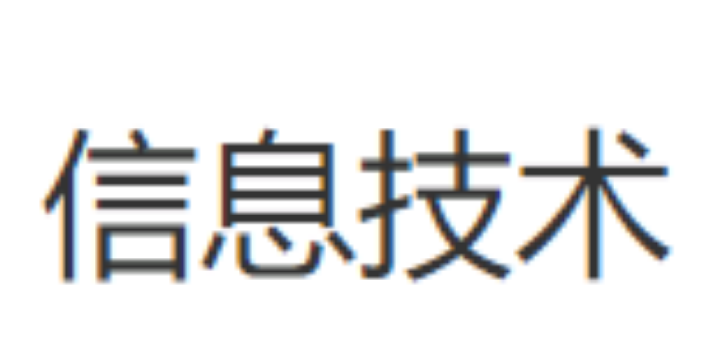 信息技术